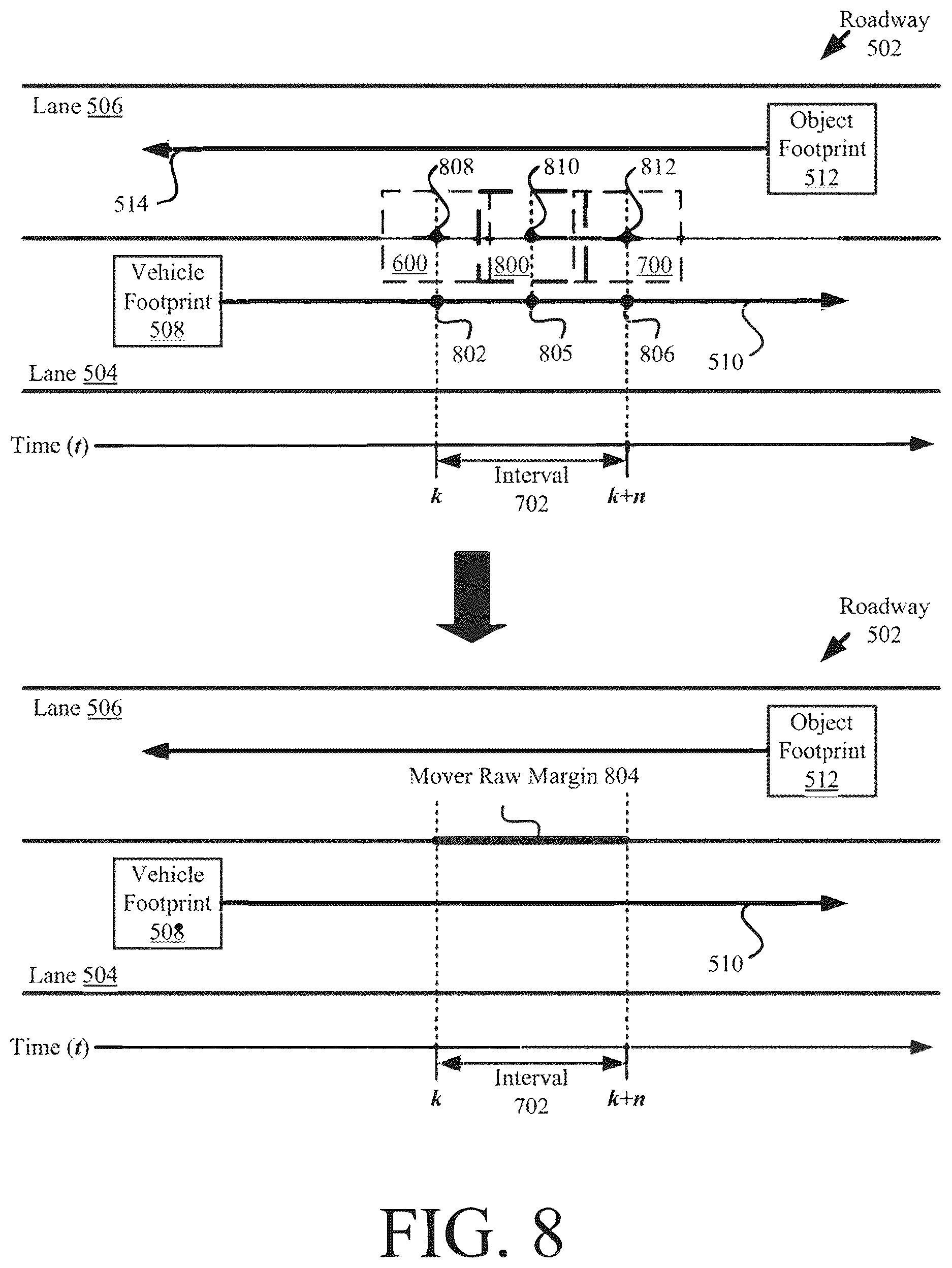 Roadway 502

Lane 506

Object Footprint 512

514

808

810

812

600

800

700

Vehicle Footprint 508

802

805

806

510

Lane 504

Time ($t$)

Interval 702

$k$

$k+n$

Roadway 502

Lane 506

Object Footprint 512

Mover Raw Margin 804

Vehicle Footprint 508

510

Lane 504

Time ($t$)

Interval 702

$k$

$k+n$

FIG. 8